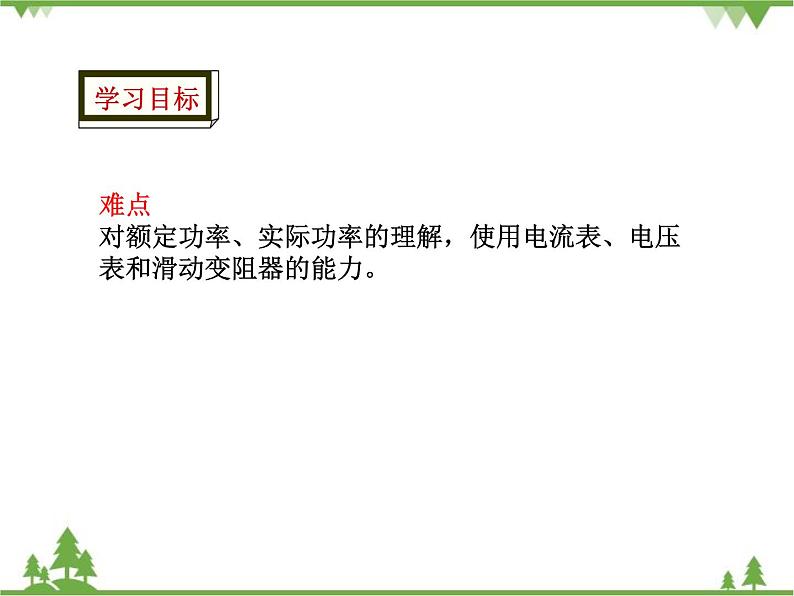 学习目标

难点
对额定功率、实际功率的理解，使用电流表、电压表和滑动变阻器的能力。